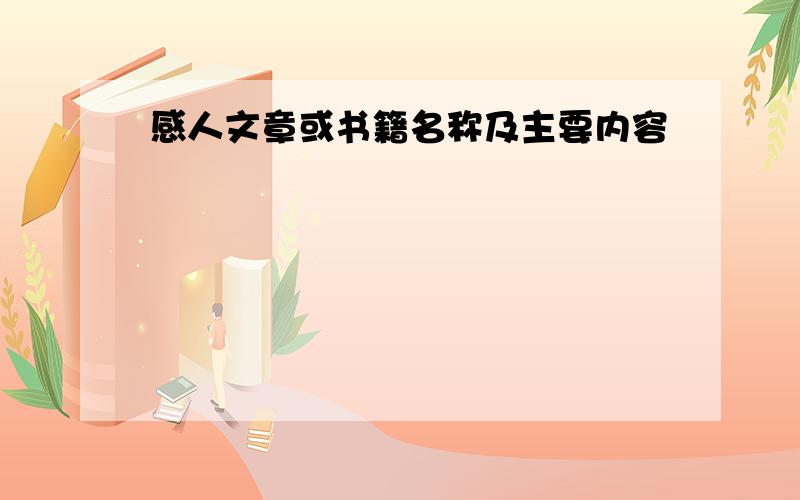 感人文章或书籍名称及主要内容